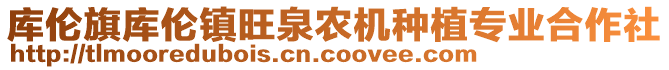 库伦旗库伦镇旺泉农机种植专业合作社
http://tlmooredubois.cn.coovee.com